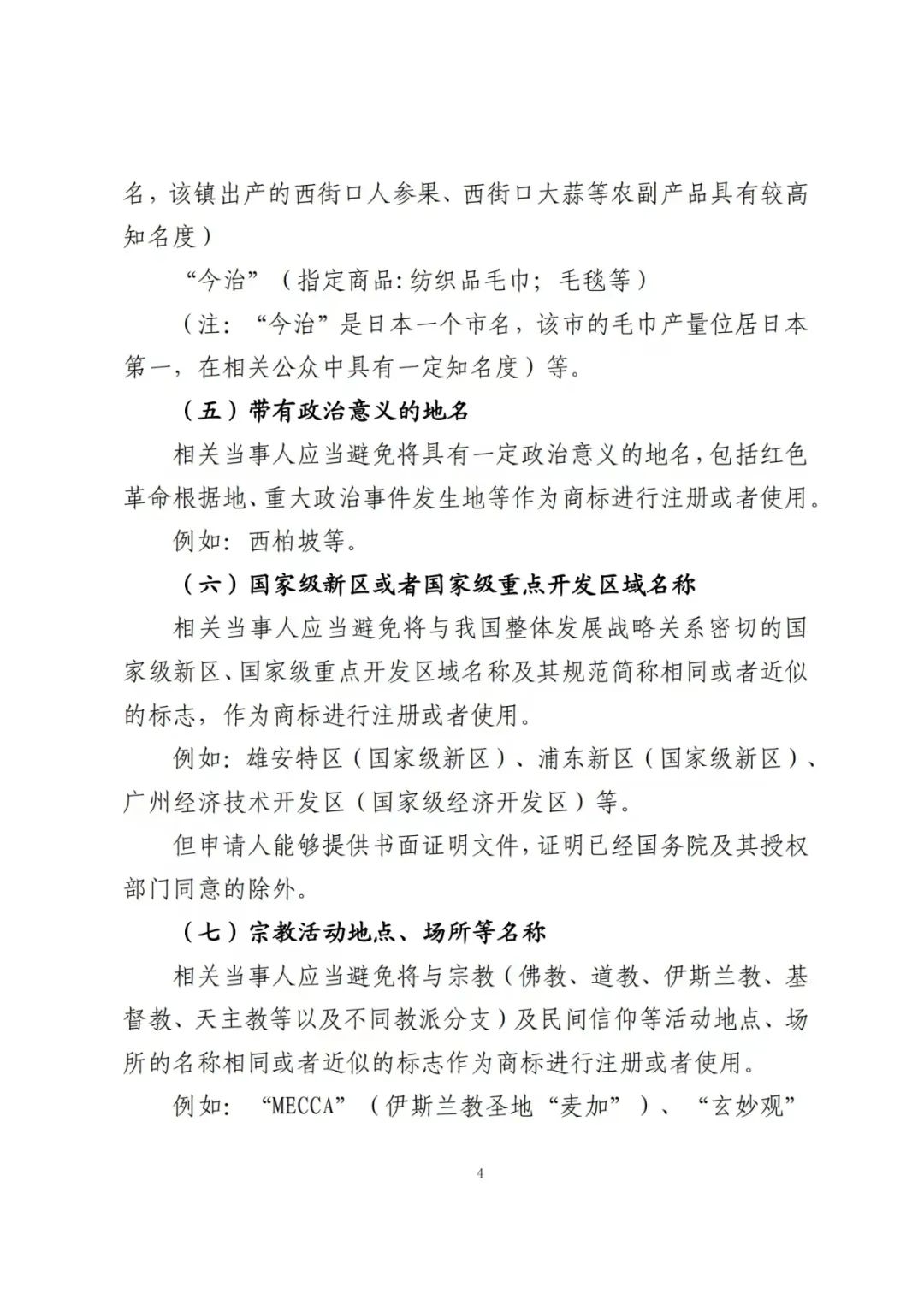 名，该镇出产的西街口人参果、西街口大蒜等农副产品具有较高知名度）

“今治”（指定商品：纺织品毛巾；毛毯等）

（注：“今治”是日本一个市名，该市的毛巾产量位居日本第一，在相关公众中具有一定知名度）等。

（五）带有政治意义的地名

相关当事人应当避免将具有一定政治意义的地名，包括红色革命根据地、重大政治事件发生地等作为商标进行注册或者使用。

例如：西柏坡等。

（六）国家级新区或者国家级重点开发区域名称

相关当事人应当避免将与我国整体发展战略关系密切的国家级新区、国家级重点开发区域名称及其规范简称相同或者近似的标志，作为商标进行注册或者使用。

例如：雄安特区（国家级新区）、浦东新区（国家级新区）、广州经济技术开发区（国家级经济开发区）等。

但申请人能够提供书面证明文件，证明已经国务院及其授权部门同意的除外。

（七）宗教活动地点、场所等名称

相关当事人应当避免将与宗教（佛教、道教、伊斯兰教、基督教、天主教等以及不同教派分支）及民间信仰等活动地点、场所的名称相同或者近似的标志作为商标进行注册或者使用。

例如：“MECCA”（伊斯兰教圣地“麦加”）、“玄妙观”

4